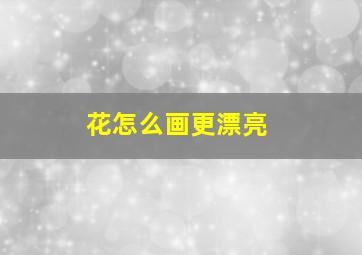 花怎么画更漂亮